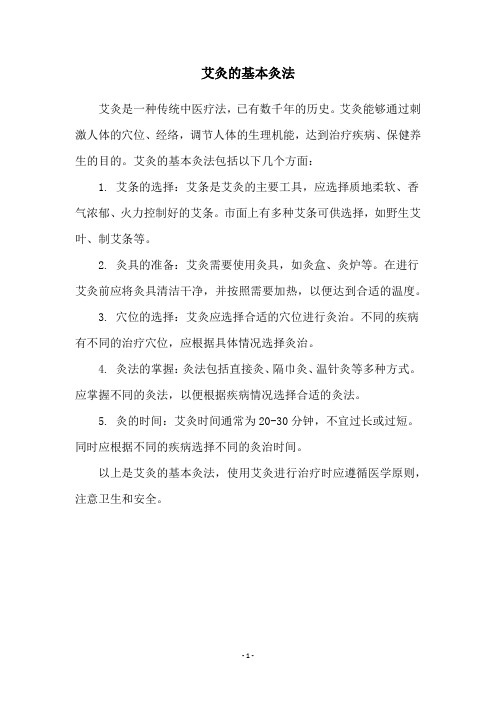 艾灸的基本灸法

艾灸是一种传统中医疗法，已有数千年的历史。艾灸能够通过刺激人体的穴位、经络，调节人体的生理机能，达到治疗疾病、保健养生的目的。艾灸的基本灸法包括以下几个方面：

1. 艾条的选择：艾条是艾灸的主要工具，应选择质地柔软、香气浓郁、火力控制好的艾条。市面上有多种艾条可供选择，如野生艾叶、制艾条等。

2. 灸具的准备：艾灸需要使用灸具，如灸盒、灸炉等。在进行艾灸前应将灸具清洁干净，并按照需要加热，以便达到合适的温度。

3. 穴位的选择：艾灸应选择合适的穴位进行灸治。不同的疾病有不同的治疗穴位，应根据具体情况选择灸治。

4. 灸法的掌握：灸法包括直接灸、隔巾灸、温针灸等多种方式。应掌握不同的灸法，以便根据疾病情况选择合适的灸法。

5. 灸的时间：艾灸时间通常为20-30分钟，不宜过长或过短。同时应根据不同的疾病选择不同的灸治时间。

以上是艾灸的基本灸法，使用艾灸进行治疗时应遵循医学原则，注意卫生和安全。

- 1 -